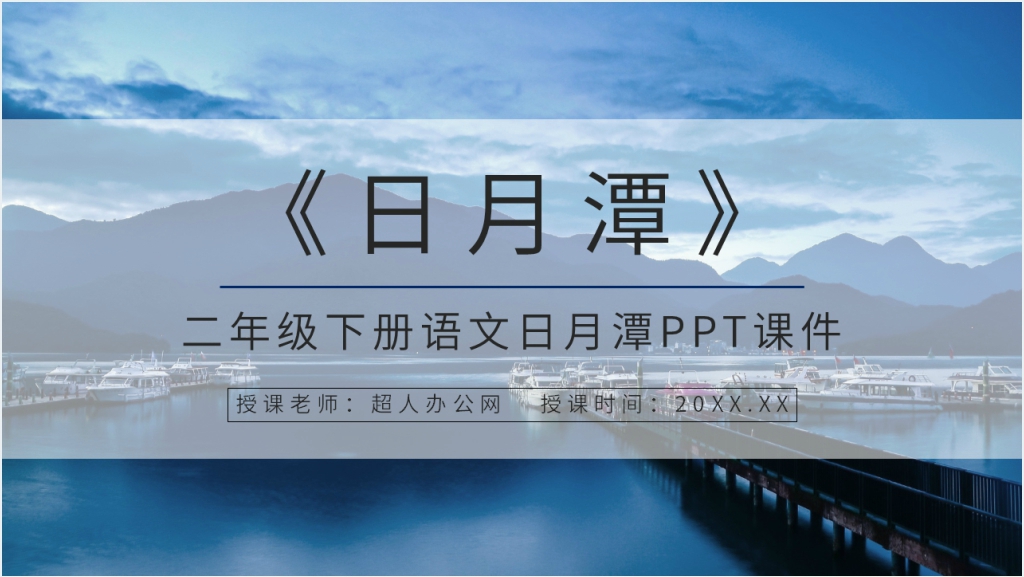 《日月潭》

二年级下册语文日月潭PPT课件

授课老师：超人办公网　授课时间：20XX.XX